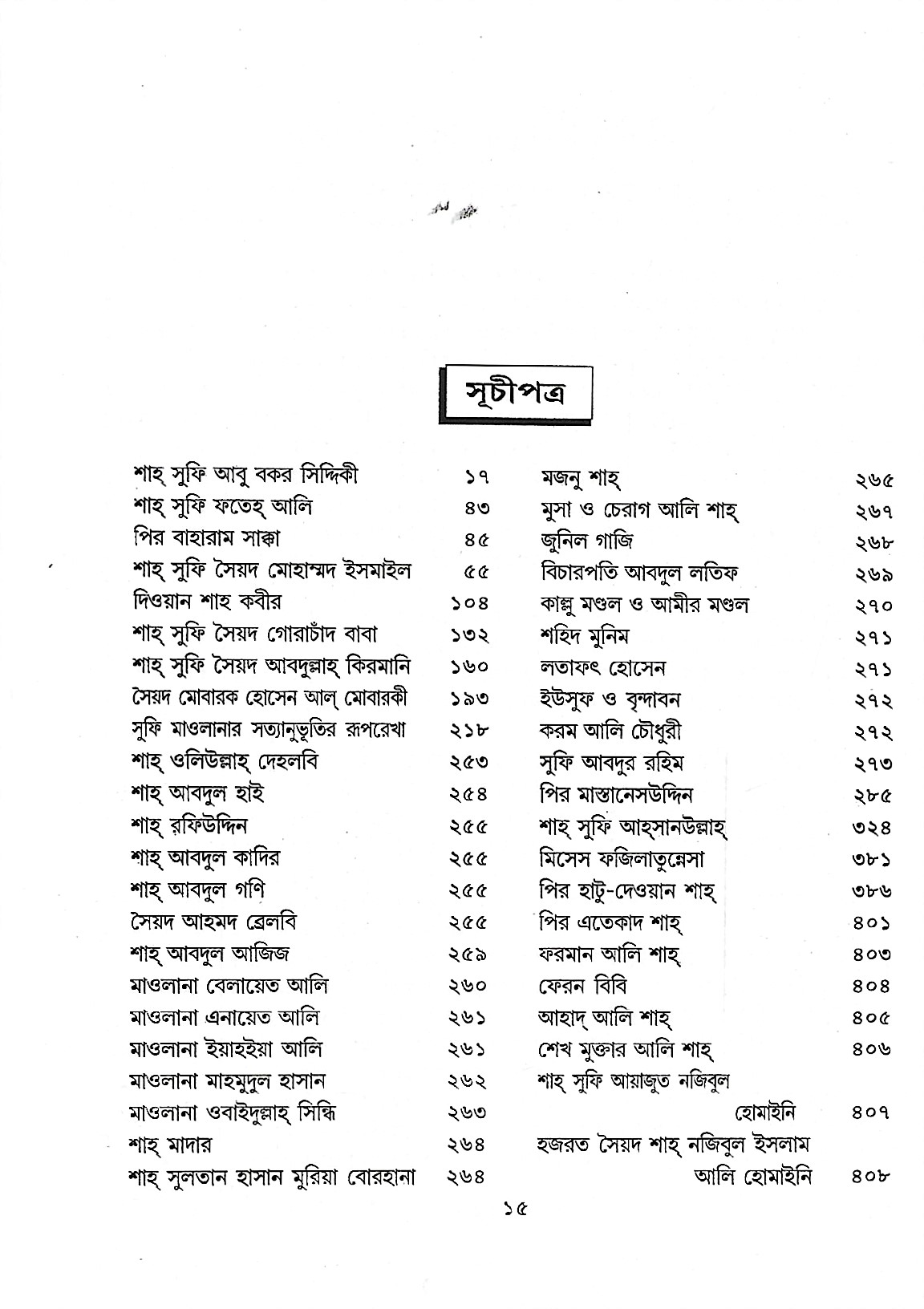 সূচীপত্র

শাহ্ সুফি আবু বকর সিদ্দিকী ১৭
শাহ্ সুফি ফতেহ্ আলি ৪৩
পির বাহারাম সাক্কা ৪৫
শাহ্ সুফি সৈয়দ মোহাম্মদ ইসমাইল ৫৫
দিওয়ান শাহ কবীর ১০৪
শাহ্ সুফি সৈয়দ গোরাচাঁদ বাবা ১৩২
শাহ্ সুফি সৈয়দ আবদুল্লাহ্ কিরমানি ১৬০
সৈয়দ মোবারক হোসেন আল্ মোবারকী ১৯৩
সুফি মাওলানার সত্যানুভূতির রূপরেখা ২১৮
শাহ্ ওলিউল্লাহ্ দেহলবি ২৫৩
শাহ্ আবদুল হাই ২৫৪
শাহ্ রফিউদ্দিন ২৫৫
শাহ্ আবদুল কাদির ২৫৫
শাহ্ আবদুল গণি ২৫৫
সৈয়দ আহমদ ব্রেলবি ২৫৫
শাহ্ আবদুল আজিজ ২৫৯
মাওলানা বেলায়েত আলি ২৬০
মাওলানা এনায়েত আলি ২৬১
মাওলানা ইয়াহইয়া আলি ২৬১
মাওলানা মাহমুদুল হাসান ২৬২
মাওলানা ওবাইদুল্লাহ্ সিন্ধি ২৬৩
শাহ্ মাদার ২৬৪
শাহ্ সুলতান হাসান মুরিয়া বোরহানা ২৬৪

মজনু শাহ্ ২৬৫
মুসা ও চেরাগ আলি শাহ্ ২৬৭
জুনিল গাজি ২৬৮
বিচারপতি আবদুল লতিফ ২৬৯
কাল্লু মণ্ডল ও আমীর মণ্ডল ২৭০
শহিদ মুনিম ২৭১
লতাফৎ হোসেন ২৭১
ইউসুফ ও বৃন্দাবন ২৭২
করম আলি চৌধুরী ২৭২
সুফি আবদুর রহিম ২৭৩
পির মাস্তানেসউদ্দিন ২৮৫
শাহ্ সুফি আহ্সানউল্লাহ্ ৩২৪
মিসেস ফজিলাতুন্নেসা ৩৮১
পির হাটু-দেওয়ান শাহ্ ৩৮৬
পির এতেকাদ শাহ্ ৪০১
ফরমান আলি শাহ্ ৪০৩
ফেরন বিবি ৪০৪
আহাদ্ আলি শাহ্ ৪০৫
শেখ মুক্তার আলি শাহ্ ৪০৬
শাহ্ সুফি আয়াজুত নজিবুল হোমাইনি ৪০৭
হজরত সৈয়দ শাহ্ নজিবুল ইসলাম আলি হোমাইনি ৪০৮

১৫